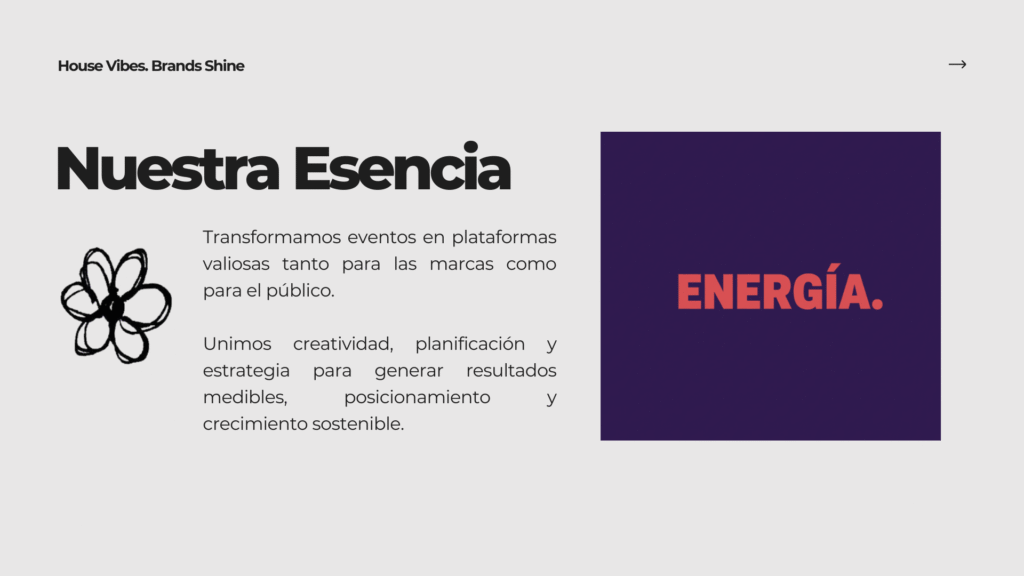 House Vibes. Brands Shine

→

Nuestra Esencia

Transformamos eventos en plataformas valiosas tanto para las marcas como para el público.

Unimos creatividad, planificación y estrategia para generar resultados medibles, posicionamiento y crecimiento sostenible.

ENERGÍA.